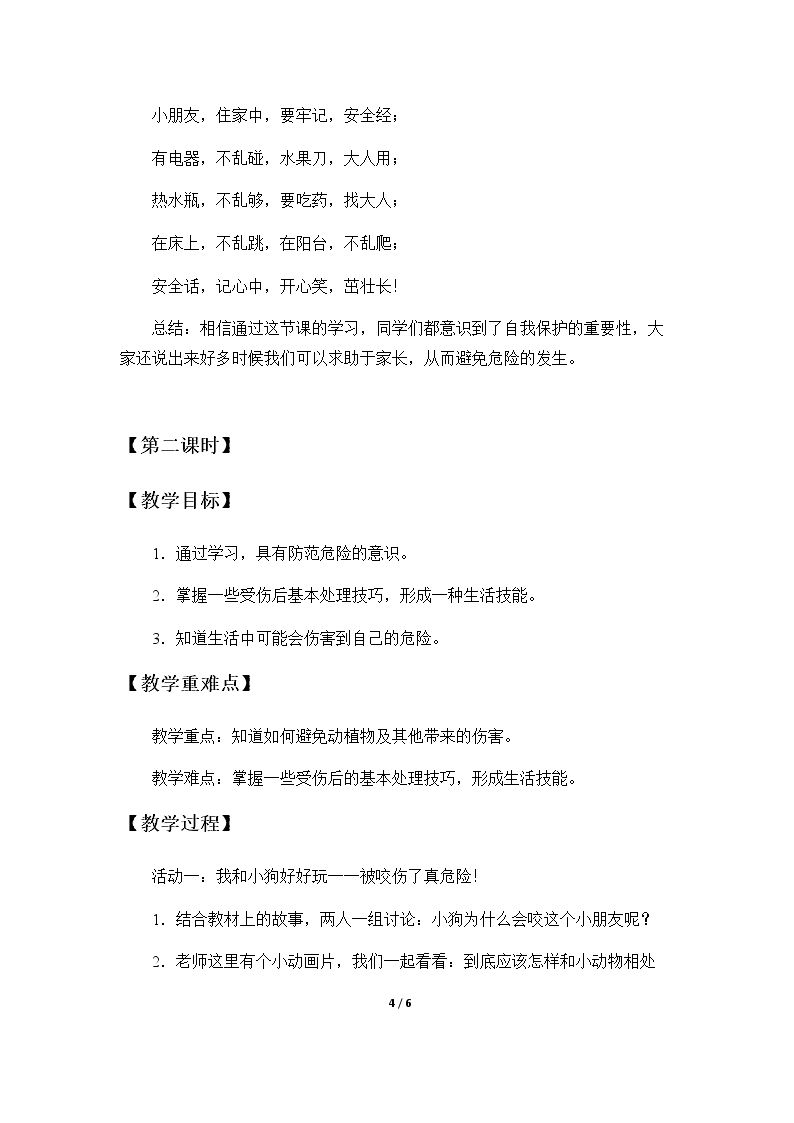 小朋友，住家中，要牢记，安全经；

有电器，不乱碰，水果刀，大人用；

热水瓶，不乱够，要吃药，找大人；

在床上，不乱跳，在阳台，不乱爬；

安全话，记心中，开心笑，茁壮长！

总结：相信通过这节课的学习，同学们都意识到了自我保护的重要性，大家还说出来好多时候我们可以求助于家长，从而避免危险的发生。

【第二课时】

【教学目标】

1.通过学习，具有防范危险的意识。

2.掌握一些受伤后基本处理技巧，形成一种生活技能。

3.知道生活中可能会伤害到自己的危险。

【教学重难点】

教学重点：知道如何避免动植物及其他带来的伤害。

教学难点：掌握一些受伤后的基本处理技巧，形成生活技能。

【教学过程】

活动一：我和小狗好好玩——被咬伤了真危险！

1.结合教材上的故事，两人一组讨论：小狗为什么会咬这个小朋友呢？

2.老师这里有个小动画片，我们一起看看：到底应该怎样和小动物相处

4 / 6